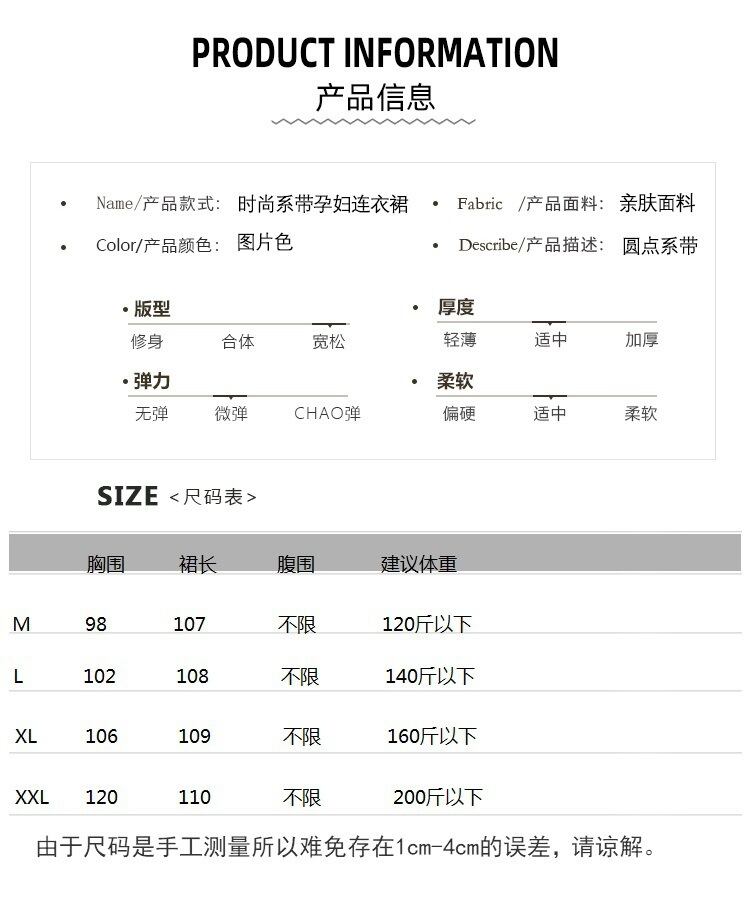 PRODUCT INFORMATION
产品信息

• Name/产品款式: 时尚系带孕妇连衣裙
• Color/产品颜色: 图片色
• Fabric /产品面料: 亲肤面料
• Describe/产品描述: 圆点系带

• 版型
修身 合体 宽松

• 弹力
无弹 微弹 CHAO弹

• 厚度
轻薄 适中 加厚

• 柔软
偏硬 适中 柔软

SIZE <尺码表>

|  | 胸围 | 裙长 | 腹围 | 建议体重 |
|---|---|---|---|---|
| M | 98 | 107 | 不限 | 120斤以下 |
| L | 102 | 108 | 不限 | 140斤以下 |
| XL | 106 | 109 | 不限 | 160斤以下 |
| XXL | 120 | 110 | 不限 | 200斤以下 |

由于尺码是手工测量所以难免存在1cm-4cm的误差，请谅解。